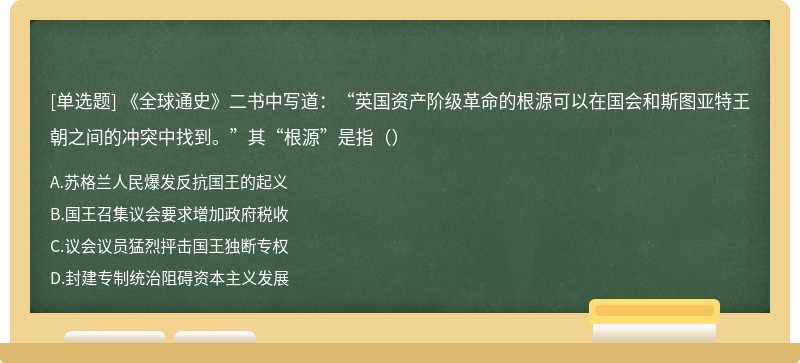 [单选题] 《全球通史》二书中写道：“英国资产阶级革命的根源可以在国会和斯图亚特王朝之间的冲突中找到。”其“根源”是指（）

A.苏格兰人民爆发反抗国王的起义

B.国王召集议会要求增加政府税收

C.议会议员猛烈抨击国王独断专权

D.封建专制统治阻碍资本主义发展